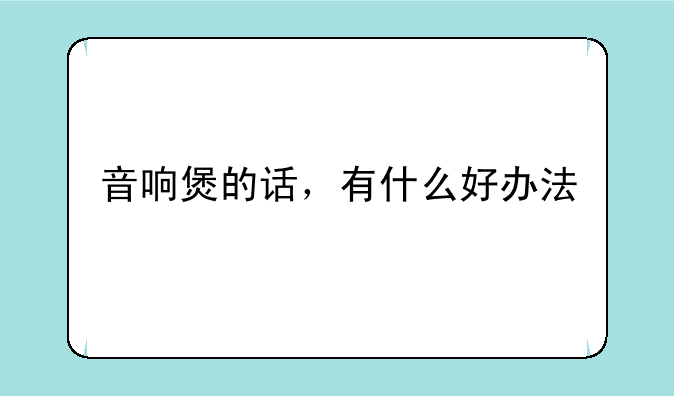 音响煲的话，有什么好办法